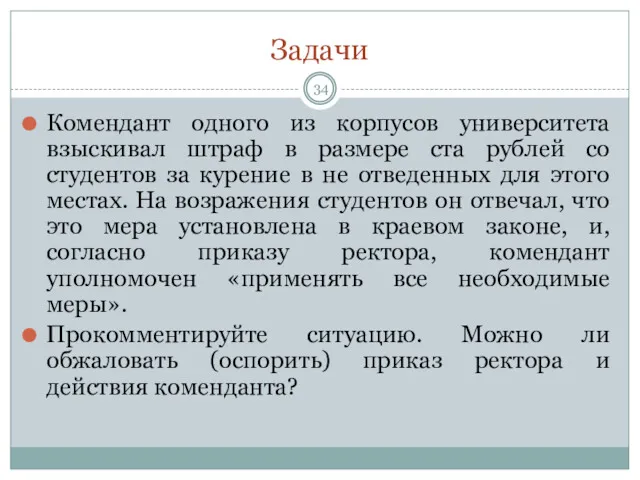 Задачи

34

Комендант одного из корпусов университета взыскивал штраф в размере ста рублей со студентов за курение в не отведенных для этого местах. На возражения студентов он отвечал, что это мера установлена в краевом законе, и, согласно приказу ректора, комендант уполномочен «применять все необходимые меры».

Прокомментируйте ситуацию. Можно ли обжаловать (оспорить) приказ ректора и действия коменданта?